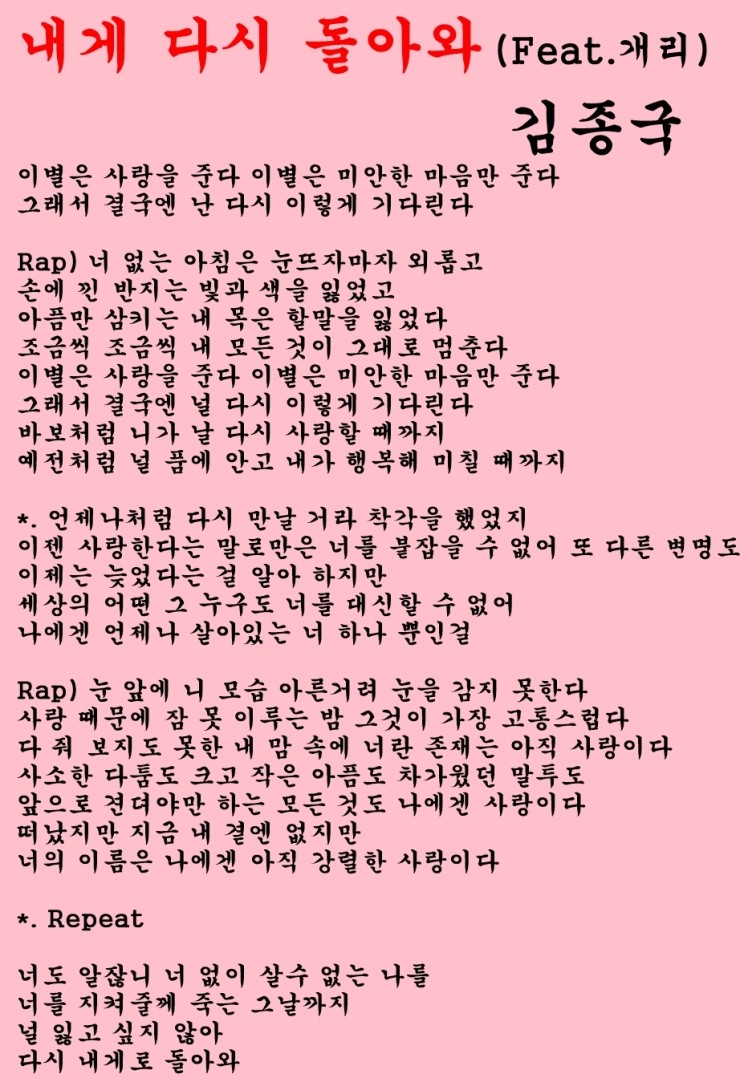 내게 다시 돌아와 (Feat.개리)

김종국

이별은 사랑을 준다 이별은 미안한 마음만 준다
그래서 결국엔 난 다시 이렇게 기다린다

Rap) 너 없는 아침은 눈뜨자마자 외롭고
손에 낀 반지는 빛과 색을 잃었고
아픔만 삼키는 내 목은 할말을 잃었다
조금씩 조금씩 내 모든 것이 그대로 멈춘다
이별은 사랑을 준다 이별은 미안한 마음만 준다
그래서 결국엔 널 다시 이렇게 기다린다
바보처럼 니가 날 다시 사랑할 때까지
예전처럼 널 품에 안고 내가 행복해 미칠 때까지

*. 언제나처럼 다시 만날 거라 착각을 했었지
이젠 사랑한다는 말로만은 너를 붙잡을 수 없어 또 다른 변명도
이제는 늦었다는 걸 알아 하지만
세상의 어떤 그 누구도 너를 대신할 수 없어
나에겐 언제나 살아있는 너 하나 뿐인걸

Rap) 눈 앞에 니 모습 아른거려 눈을 감지 못한다
사랑 때문에 잠 못 이루는 밤 그것이 가장 고통스럽다
다 줘 보지도 못한 내 맘 속에 너란 존재는 아직 사랑이다
사소한 다툼도 크고 작은 아픔도 차가웠던 말투도
앞으로 견뎌야만 하는 모든 것도 나에겐 사랑이다
떠났지만 지금 내 곁엔 없지만
너의 이름은 나에겐 아직 강렬한 사랑이다

*. Repeat

너도 알잖니 너 없이 살수 없는 나를
너를 지켜줄께 죽는 그날까지
널 잃고 싶지 않아
다시 내게로 돌아와